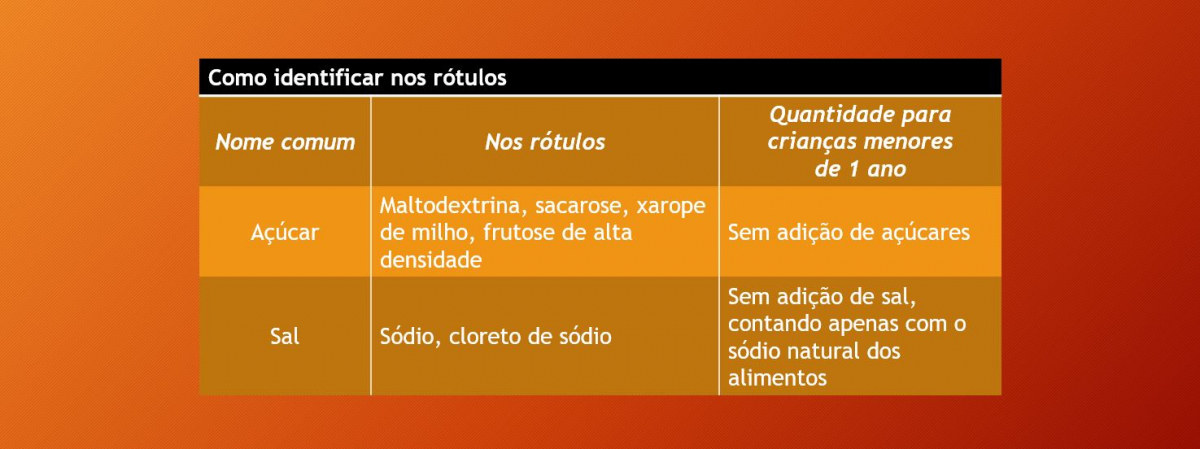 Como identificar nos rótulos

| Nome comum | Nos rótulos | Quantidade para crianças menores de 1 ano |
|---|---|---|
| Açúcar | Maltodextrina, sacarose, xarope de milho, frutose de alta densidade | Sem adição de açúcares |
| Sal | Sódio, cloreto de sódio | Sem adição de sal, contando apenas com o sódio natural dos alimentos |